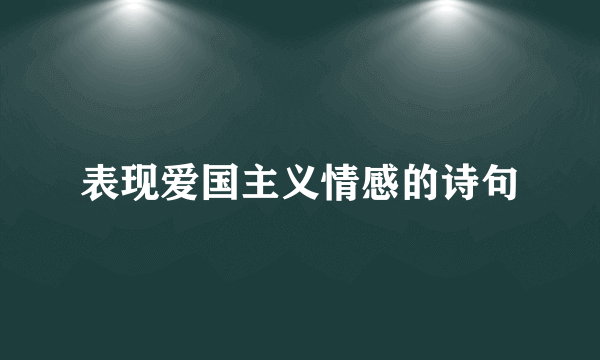 表现爱国主义情感的诗句